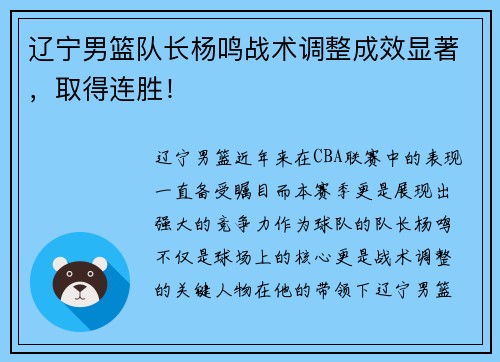 辽宁男篮队长杨鸣战术调整成效显著，取得连胜！

辽宁男篮近年来在CBA联赛中的表现一直备受瞩目而本赛季更是展现出强大的竞争力作为球队的队长杨鸣不仅是球场上的核心更是战术调整的关键人物在他的带领下辽宁男篮